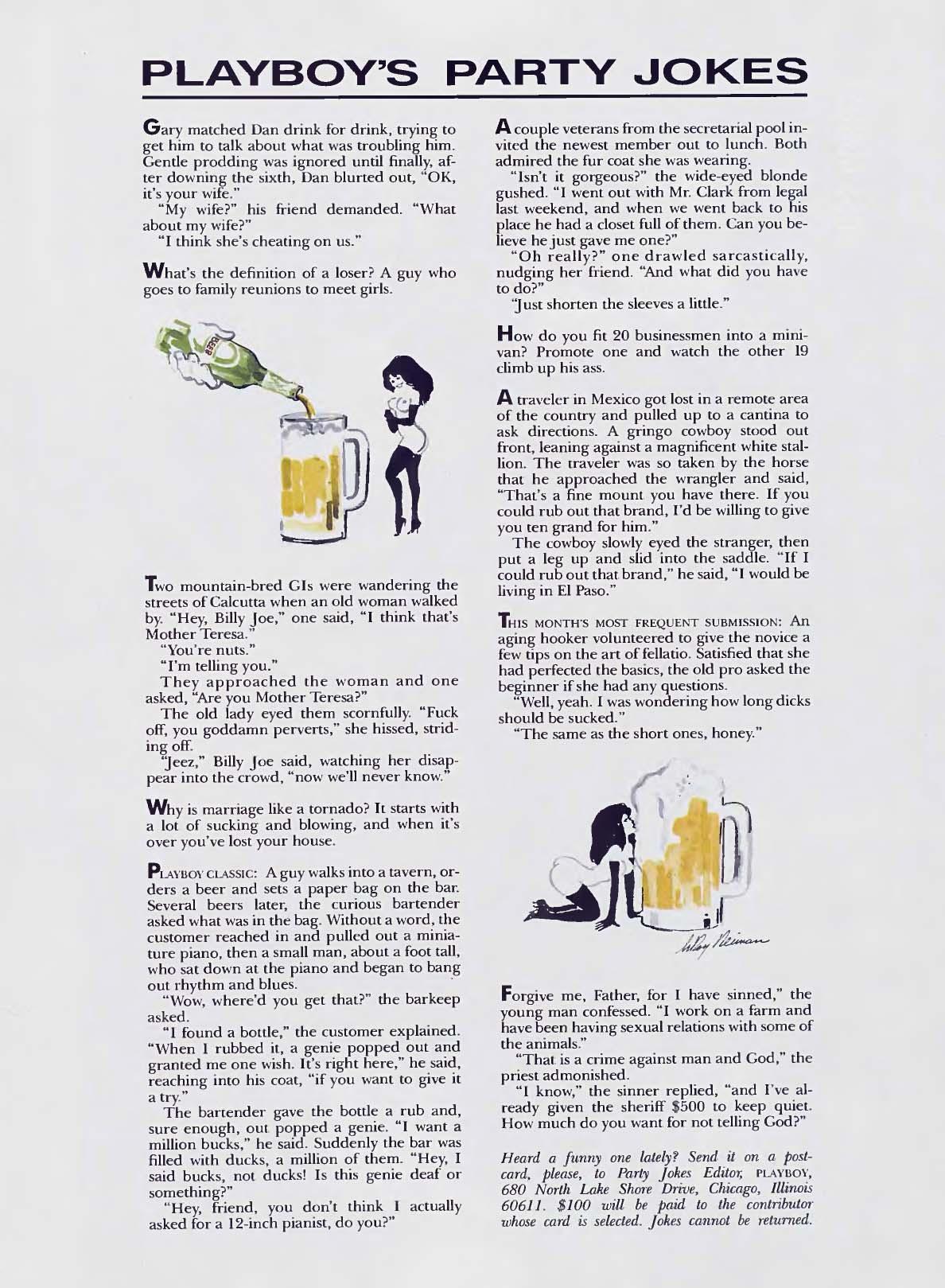 PLAYBOY'S PARTY JOKES

Gary matched Dan drink for drink, trying to get him to talk about what was troubling him. Gentle prodding was ignored until finally, after downing the sixth, Dan blurted out, "OK, it's your wife."

"My wife?" his friend demanded. "What about my wife?"

"I think she's cheating on us."

What's the definition of a loser? A guy who goes to family reunions to meet girls.

BEER

Two mountain-bred GIs were wandering the streets of Calcutta when an old woman walked by. "Hey, Billy Joe," one said, "I think that's Mother Teresa."

"You're nuts."

"I'm telling you."

They approached the woman and one asked, "Are you Mother Teresa?"

The old lady eyed them scornfully. "Fuck off, you goddamn perverts," she hissed, striding off.

"Jeez," Billy Joe said, watching her disappear into the crowd, "now we'll never know."

Why is marriage like a tornado? It starts with a lot of sucking and blowing, and when it's over you've lost your house.

PLAYBOY CLASSIC: A guy walks into a tavern, orders a beer and sets a paper bag on the bar. Several beers later, the curious bartender asked what was in the bag. Without a word, the customer reached in and pulled out a miniature piano, then a small man, about a foot tall, who sat down at the piano and began to bang out rhythm and blues.

"Wow, where'd you get that?" the barkeep asked.

"I found a bottle," the customer explained. "When I rubbed it, a genie popped out and granted me one wish. It's right here," he said, reaching into his coat, "if you want to give it a try."

The bartender gave the bottle a rub and, sure enough, out popped a genie. "I want a million bucks," he said. Suddenly the bar was filled with ducks, a million of them. "Hey, I said bucks, not ducks! Is this genie deaf or something?"

"Hey, friend, you don't think I actually asked for a 12-inch pianist, do you?"

A couple veterans from the secretarial pool invited the newest member out to lunch. Both admired the fur coat she was wearing.

"Isn't it gorgeous?" the wide-eyed blonde gushed. "I went out with Mr. Clark from legal last weekend, and when we went back to his place he had a closet full of them. Can you believe he just gave me one?"

"Oh really?" one drawled sarcastically, nudging her friend. "And what did you have to do?"

"Just shorten the sleeves a little."

How do you fit 20 businessmen into a minivan? Promote one and watch the other 19 climb up his ass.

A traveler in Mexico got lost in a remote area of the country and pulled up to a cantina to ask directions. A gringo cowboy stood out front, leaning against a magnificent white stallion. The traveler was so taken by the horse that he approached the wrangler and said, "That's a fine mount you have there. If you could rub out that brand, I'd be willing to give you ten grand for him."

The cowboy slowly eyed the stranger, then put a leg up and slid into the saddle. "If I could rub out that brand," he said, "I would be living in El Paso."

THIS MONTH'S MOST FREQUENT SUBMISSION: An aging hooker volunteered to give the novice a few tips on the art of fellatio. Satisfied that she had perfected the basics, the old pro asked the beginner if she had any questions.

"Well, yeah. I was wondering how long dicks should be sucked."

"The same as the short ones, honey."

LeRoy Neiman

Forgive me, Father, for I have sinned," the young man confessed. "I work on a farm and have been having sexual relations with some of the animals."

"That is a crime against man and God," the priest admonished.

"I know," the sinner replied, "and I've already given the sheriff $500 to keep quiet. How much do you want for not telling God?"

Heard a funny one lately? Send it on a postcard, please, to Party Jokes Editor, PLAYBOY, 680 North Lake Shore Drive, Chicago, Illinois 60611. $100 will be paid to the contributor whose card is selected. Jokes cannot be returned.